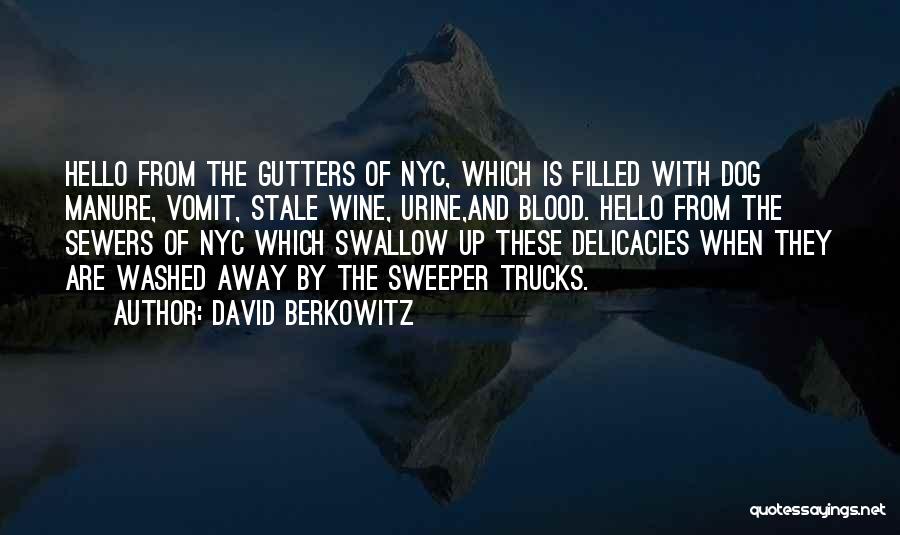 HELLO FROM THE GUTTERS OF NYC, WHICH IS FILLED WITH DOG MANURE, VOMIT, STALE WINE, URINE,AND BLOOD. HELLO FROM THE SEWERS OF NYC WHICH SWALLOW UP THESE DELICACIES WHEN THEY ARE WASHED AWAY BY THE SWEEPER TRUCKS.

AUTHOR: DAVID BERKOWITZ

quotessayings.net